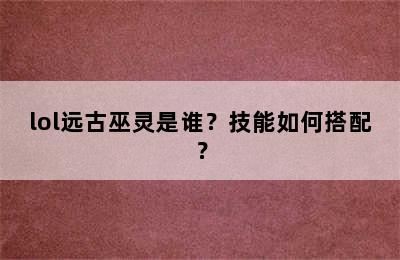 lol远古巫灵是谁？技能如何搭配？